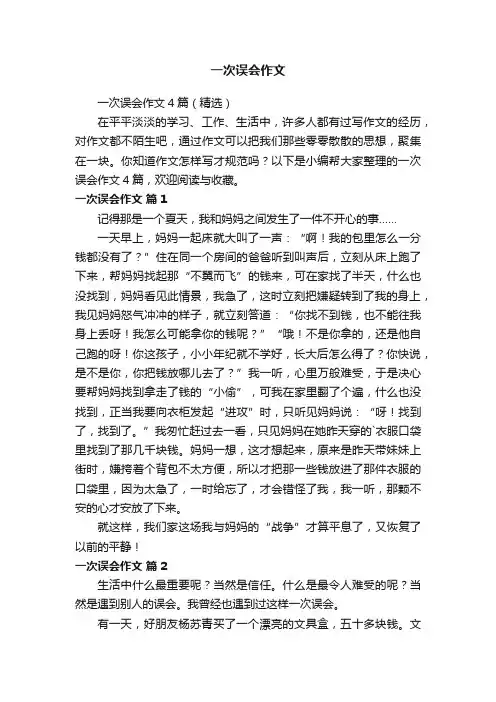 一次误会作文

一次误会作文4篇（精选）

在平平淡淡的学习、工作、生活中，许多人都有过写作文的经历，对作文都不陌生吧，通过作文可以把我们那些零零散散的思想，聚集在一块。你知道作文怎样写才规范吗？以下是小编帮大家整理的一次误会作文4篇，欢迎阅读与收藏。

一次误会作文 篇1

记得那是一个夏天，我和妈妈之间发生了一件不开心的事……

一天早上，妈妈一起床就大叫了一声：“啊！我的包里怎么一分钱都没有了？”住在同一个房间的爸爸听到叫声后，立刻从床上跑了下来，帮妈妈找起那“不翼而飞”的钱来，可在家找了半天，什么也没找到，妈妈看见此情景，我急了，这时立刻把嫌疑转到了我的身上，我见妈妈怒气冲冲的样子，就立刻答道：“你找不到钱，也不能往我身上丢呀！我怎么可能拿你的钱呢？”“哦！不是你拿的，还是他自己跑的呀！你这孩子，小小年纪就不学好，长大后怎么得了？你快说，是不是你，你把钱放哪儿去了？”我一听，心里万般难受，于是决心要帮妈妈找到拿走了钱的“小偷”，可我在家里翻了个遍，什么也没找到，正当我要向衣柜发起“进攻”时，只听见妈妈说：“呀！找到了，找到了。”我匆忙赶过去一看，只见妈妈在她昨天穿的`衣服口袋里找到了那几千块钱。妈妈一想，这才想起来，原来是昨天带妹妹上街时，嫌挎着个背包不太方便，所以才把那一些钱放进了那件衣服的口袋里，因为太急了，一时给忘了，才会错怪了我，我一听，那颗不安的心才安放了下来。

就这样，我们家这场我与妈妈的“战争”才算平息了，又恢复了以前的平静！

一次误会作文 篇2

生活中什么最重要呢？当然是信任。什么是最令人难受的呢？当然是遇到别人的误会。我曾经也遇到过这样一次误会。

有一天，好朋友杨苏青买了一个漂亮的文具盒，五十多块钱。文